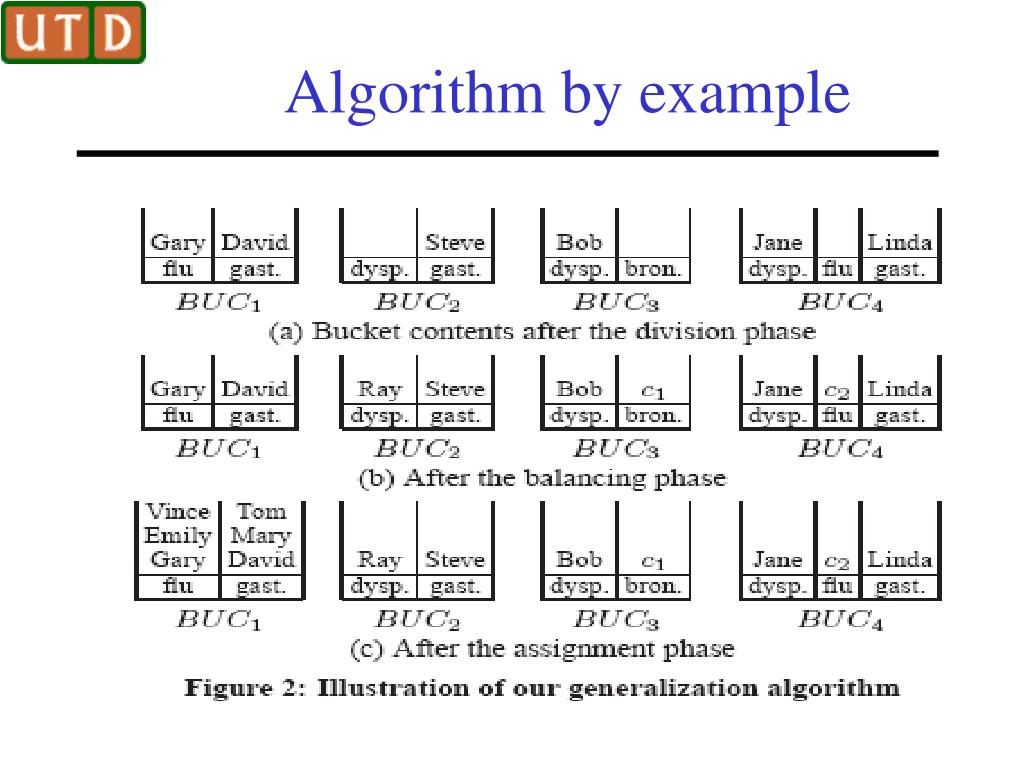 UTD

Algorithm by example

| Gary | David |
|---|---|
| flu | gast. |

$BUC_1$

| | Steve |
|---|---|
| dysp. | gast. |

$BUC_2$

| Bob | |
|---|---|
| dysp. | bron. |

$BUC_3$

| Jane | | Linda |
|---|---|---|
| dysp. | flu | gast. |

$BUC_4$

(a) Bucket contents after the division phase

| Gary | David |
|---|---|
| flu | gast. |

$BUC_1$

| Ray | Steve |
|---|---|
| dysp. | gast. |

$BUC_2$

| Bob | $c_1$ |
|---|---|
| dysp. | bron. |

$BUC_3$

| Jane | $c_2$ | Linda |
|---|---|---|
| dysp. | flu | gast. |

$BUC_4$

(b) After the balancing phase

| Vince Emily Gary | Tom Mary David |
|---|---|
| flu | gast. |

$BUC_1$

| Ray | Steve |
|---|---|
| dysp. | gast. |

$BUC_2$

| Bob | $c_1$ |
|---|---|
| dysp. | bron. |

$BUC_3$

| Jane | $c_2$ | Linda |
|---|---|---|
| dysp. | flu | gast. |

$BUC_4$

(c) After the assignment phase

Figure 2: Illustration of our generalization algorithm